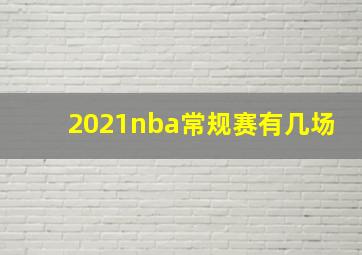 2021nba常规赛有几场